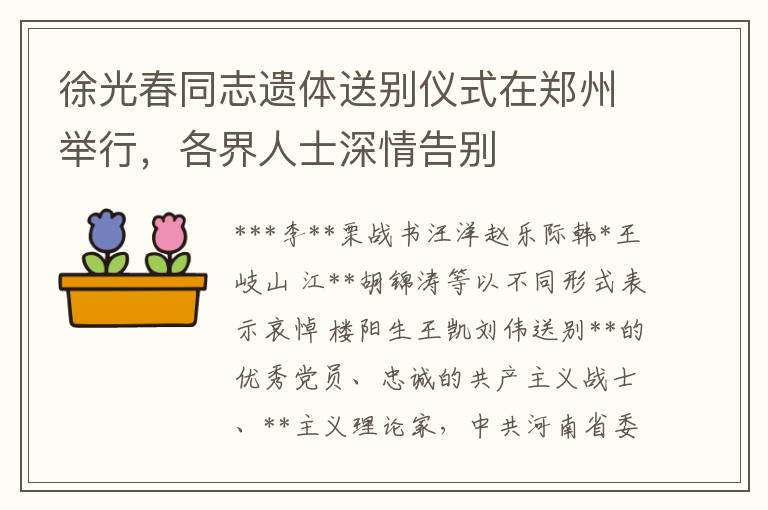 徐光春同志遗体送别仪式在郑州举行，各界人士深情告别

***李**栗战书汪洋赵乐际韩*王岐山 江**胡锦涛等以不同形式表示哀悼 楼阳生王凯刘伟送别**的优秀党员、忠诚的共产主义战士、**主义理论家，中共河南省委